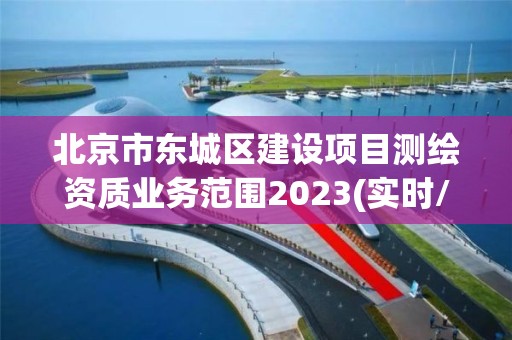 北京市东城区建设项目测绘资质业务范围2023(实时/